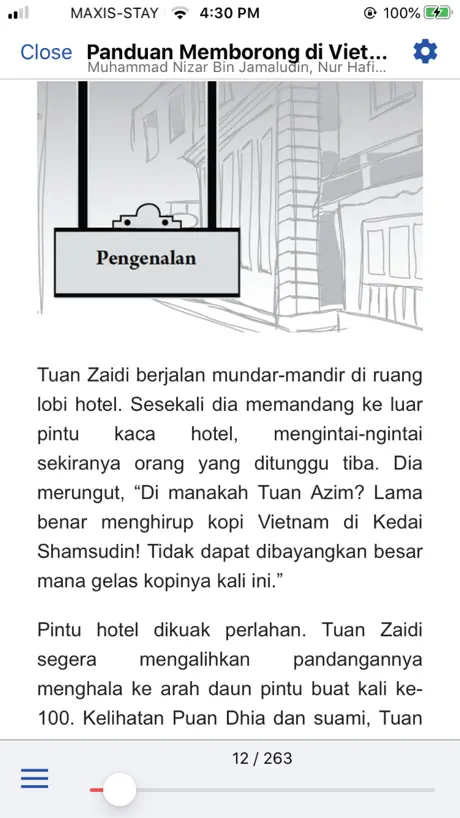 MAXIS-STAY 4:30 PM 100%

Close Panduan Memborong di Viet...
Muhammad Nizar Bin Jamaludin, Nur Hafi...

Pengenalan

Tuan Zaidi berjalan mundar-mandir di ruang lobi hotel. Sesekali dia memandang ke luar pintu kaca hotel, mengintai-ngintai sekiranya orang yang ditunggu tiba. Dia merungut, “Di manakah Tuan Azim? Lama benar menghirup kopi Vietnam di Kedai Shamsudin! Tidak dapat dibayangkan besar mana gelas kopinya kali ini.”

Pintu hotel dikuak perlahan. Tuan Zaidi segera mengalihkan pandangannya menghala ke arah daun pintu buat kali ke-100. Kelihatan Puan Dhia dan suami, Tuan

12 / 263